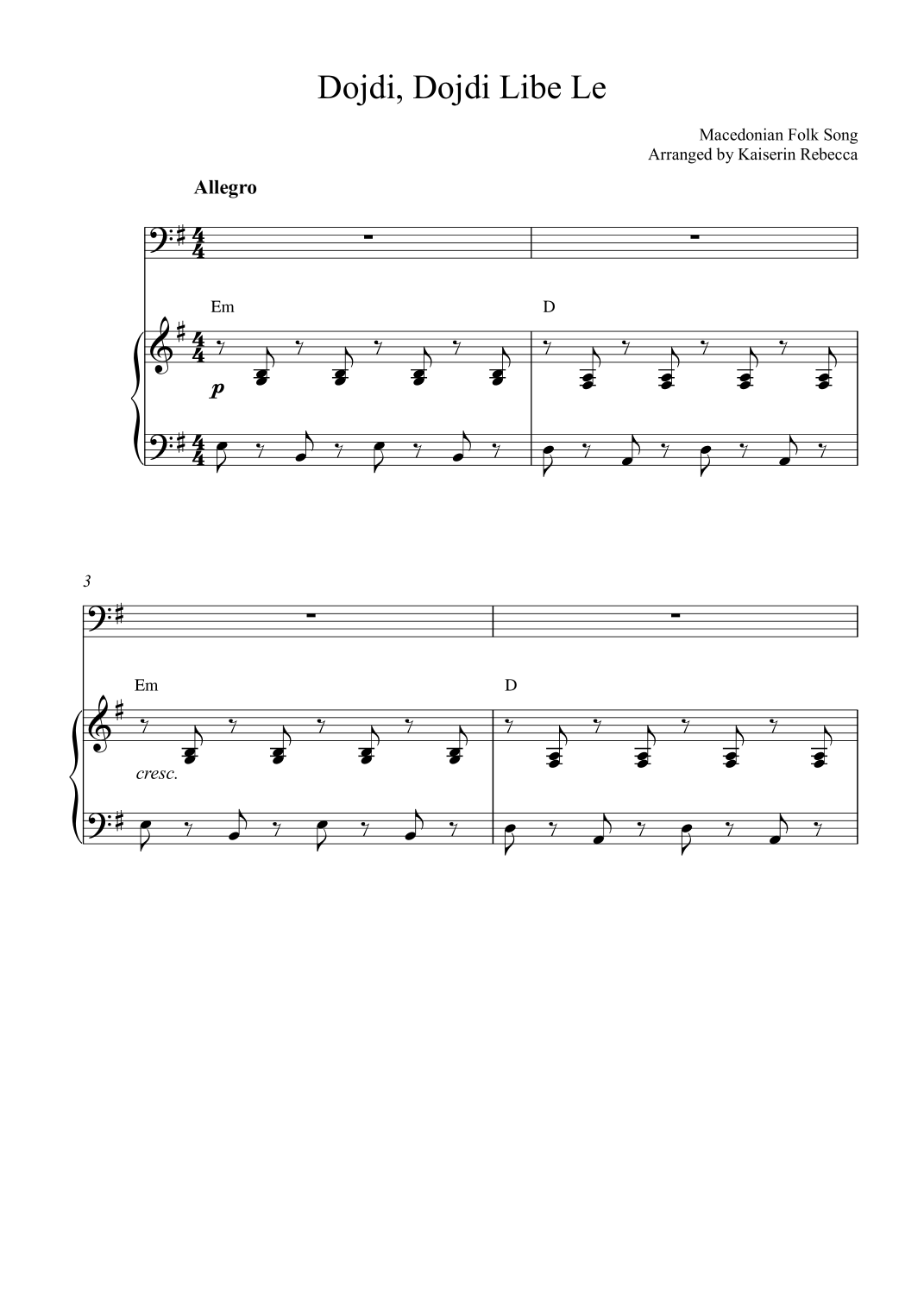 Dojdi, Dojdi Libe Le

Macedonian Folk Song
Arranged by Kaiserin Rebecca

Allegro

Em

D

p

3

Em

D

cresc.